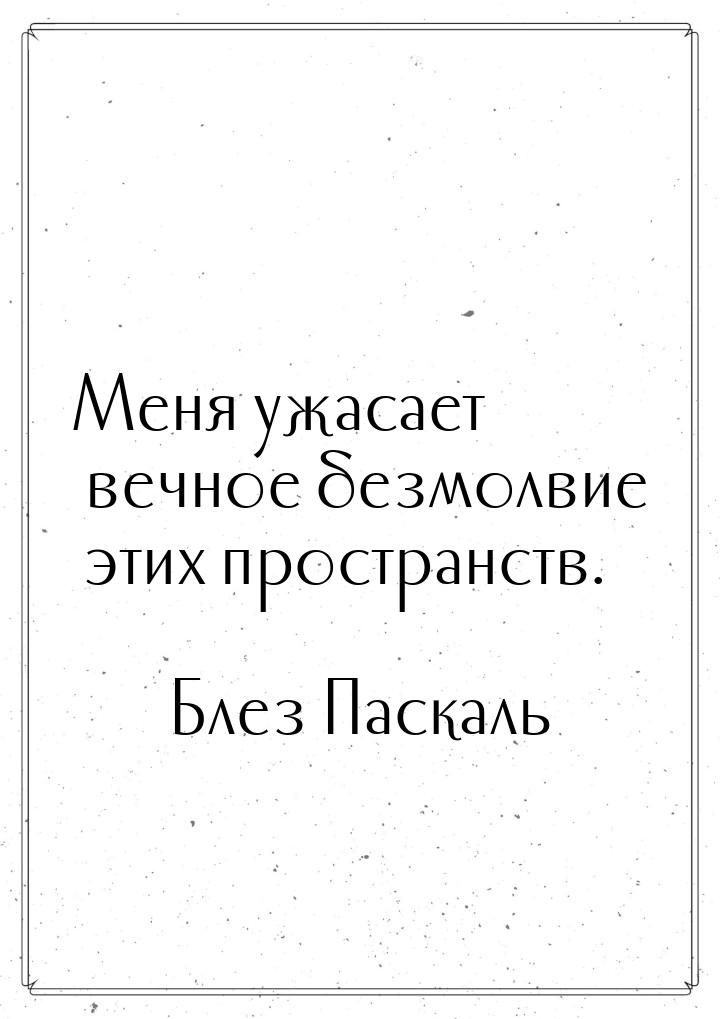 Меня ужасает вечное безмолвие этих пространств.

Блез Паскаль